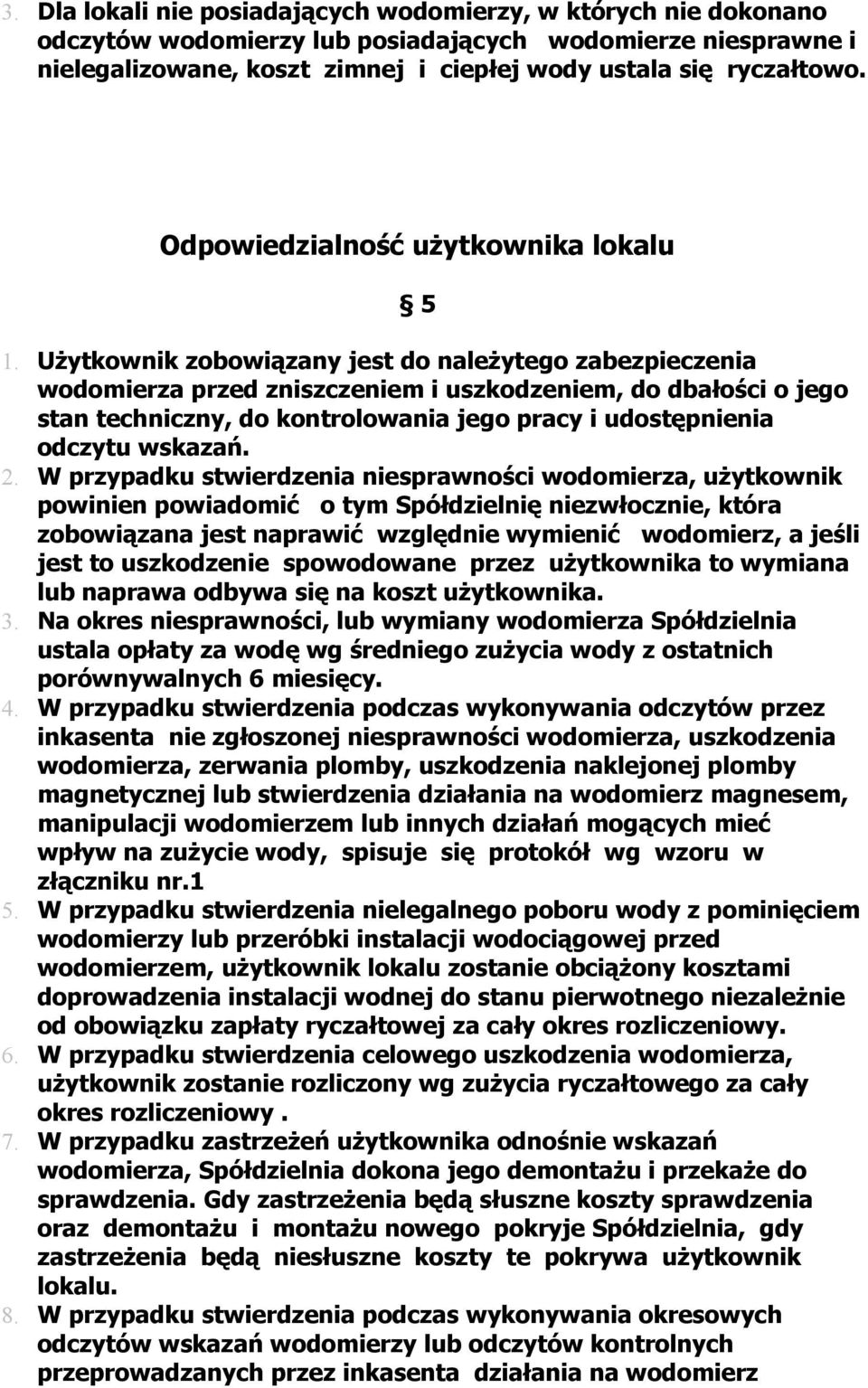 3. Dla lokali nie posiadających wodomierzy, w których nie dokonano odczytów wodomierzy lub posiadających wodomierze niesprawne i nielegalizowane, koszt zimnej i ciepłej wody ustala się ryczałtowo.

Odpowiedzialność użytkownika lokalu

§ 5

1. Użytkownik zobowiązany jest do należytego zabezpieczenia wodomierza przed zniszczeniem i uszkodzeniem, do dbałości o jego stan techniczny, do kontrolowania jego pracy i udostępnienia odczytu wskazań.
2. W przypadku stwierdzenia niesprawności wodomierza, użytkownik powinien powiadomić o tym Spółdzielnię niezwłocznie, która zobowiązana jest naprawić względnie wymienić wodomierz, a jeśli jest to uszkodzenie spowodowane przez użytkownika to wymiana lub naprawa odbywa się na koszt użytkownika.
3. Na okres niesprawności, lub wymiany wodomierza Spółdzielnia ustala opłaty za wodę wg średniego zużycia wody z ostatnich porównywalnych 6 miesięcy.
4. W przypadku stwierdzenia podczas wykonywania odczytów przez inkasenta nie zgłoszonej niesprawności wodomierza, uszkodzenia wodomierza, zerwania plomby, uszkodzenia naklejonej plomby magnetycznej lub stwierdzenia działania na wodomierz magnesem, manipulacji wodomierzem lub innych działań mogących mieć wpływ na zużycie wody, spisuje się protokół wg wzoru w złączniku nr.1
5. W przypadku stwierdzenia nielegalnego poboru wody z pominięciem wodomierzy lub przeróbki instalacji wodociągowej przed wodomierzem, użytkownik lokalu zostanie obciążony kosztami doprowadzenia instalacji wodnej do stanu pierwotnego niezależnie od obowiązku zapłaty ryczałtowej za cały okres rozliczeniowy.
6. W przypadku stwierdzenia celowego uszkodzenia wodomierza, użytkownik zostanie rozliczony wg zużycia ryczałtowego za cały okres rozliczeniowy .
7. W przypadku zastrzeżeń użytkownika odnośnie wskazań wodomierza, Spółdzielnia dokona jego demontażu i przekaże do sprawdzenia. Gdy zastrzeżenia będą słuszne koszty sprawdzenia oraz demontażu i montażu nowego pokryje Spółdzielnia, gdy zastrzeżenia będą niesłuszne koszty te pokrywa użytkownik lokalu.
8. W przypadku stwierdzenia podczas wykonywania okresowych odczytów wskazań wodomierzy lub odczytów kontrolnych przeprowadzanych przez inkasenta działania na wodomierz